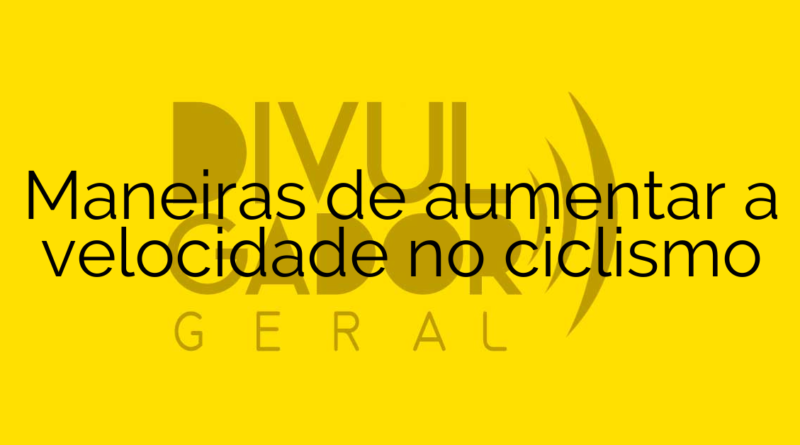 DIVUL
GADOR
GERAL

Maneiras de aumentar a velocidade no ciclismo